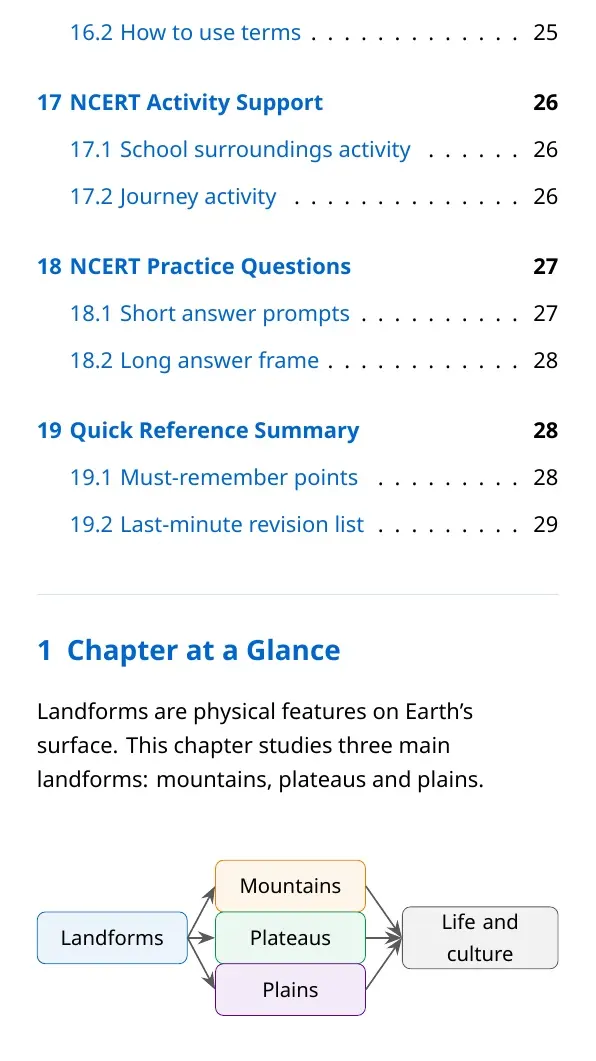 16.2 How to use terms 25

17 NCERT Activity Support 26

17.1 School surroundings activity 26

17.2 Journey activity 26

18 NCERT Practice Questions 27

18.1 Short answer prompts 27

18.2 Long answer frame 28

19 Quick Reference Summary 28

19.1 Must-remember points 28

19.2 Last-minute revision list 29

1 Chapter at a Glance

Landforms are physical features on Earth's surface. This chapter studies three main landforms: mountains, plateaus and plains.

Landforms

Mountains

Plateaus

Plains

Life and culture